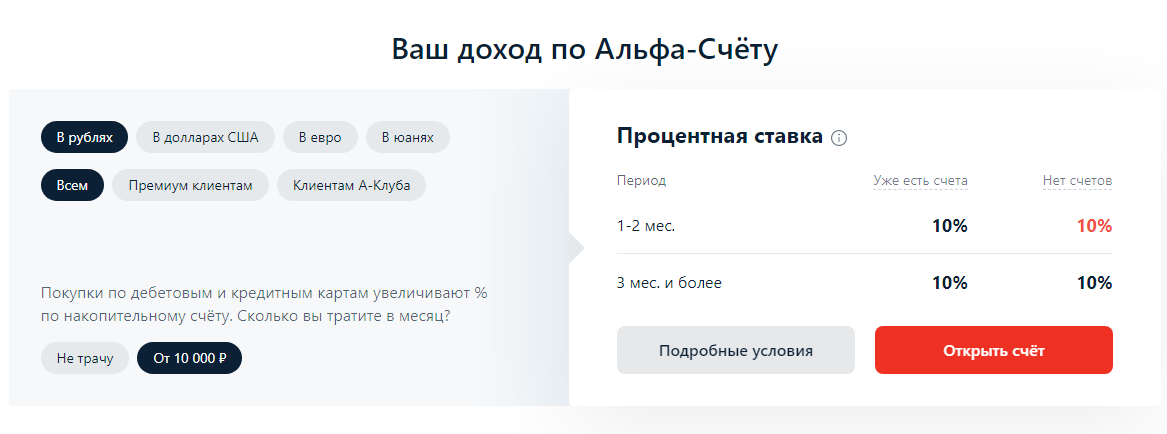 Ваш доход по Альфа-Счёту

В рублях
В долларах США
В евро
В юанях

Всем
Премиум клиентам
Клиентам А-Клуба

Покупки по дебетовым и кредитным картам увеличивают % по накопительному счёту. Сколько вы тратите в месяц?

Не трачу
От 10 000 ₽

Процентная ставка

| Период | Уже есть счета | Нет счетов |
|---|---|---|
| 1-2 мес. | 10% | 10% |
| 3 мес. и более | 10% | 10% |

Подробные условия
Открыть счёт